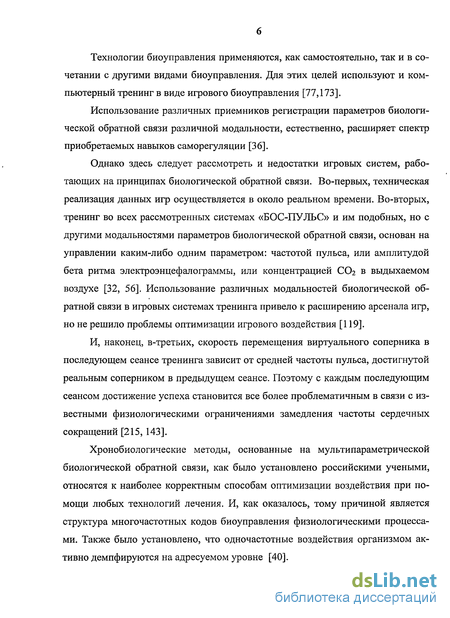 6

Технологии биоуправления применяются, как самостоятельно, так и в сочетании с другими видами биоуправления. Для этих целей используют и компьютерный тренинг в виде игрового биоуправления [77,173].

Использование различных приемников регистрации параметров биологической обратной связи различной модальности, естественно, расширяет спектр приобретаемых навыков саморегуляции [36].

Однако здесь следует рассмотреть и недостатки игровых систем, работающих на принципах биологической обратной связи. Во-первых, техническая реализация данных игр осуществляется в около реальном времени. Во-вторых, тренинг во всех рассмотренных системах «БОС-ПУЛЬС» и им подобных, но с другими модальностями параметров биологической обратной связи, основан на управлении каким-либо одним параметром: частотой пульса, или амплитудой бета ритма электроэнцефалограммы, или концентрацией $CO_2$ в выдыхаемом воздухе [32, 56]. Использование различных модальностей биологической обратной связи в игровых системах тренинга привело к расширению арсенала игр, но не решило проблемы оптимизации игрового воздействия [119].

И, наконец, в-третьих, скорость перемещения виртуального соперника в последующем сеансе тренинга зависит от средней частоты пульса, достигнутой реальным соперником в предыдущем сеансе. Поэтому с каждым последующим сеансом достижение успеха становится все более проблематичным в связи с известными физиологическими ограничениями замедления частоты сердечных сокращений [215, 143].

Хронобиологические методы, основанные на мультипараметрической биологической обратной связи, как было установлено российскими учеными, относятся к наиболее корректным способам оптимизации воздействия при помощи любых технологий лечения. И, как оказалось, тому причиной является структура многочастотных кодов биоуправления физиологическими процессами. Также было установлено, что одночастотные воздействия организмом активно демпфируются на адресуемом уровне [40].

dsLib.net
библиотека диссертаций